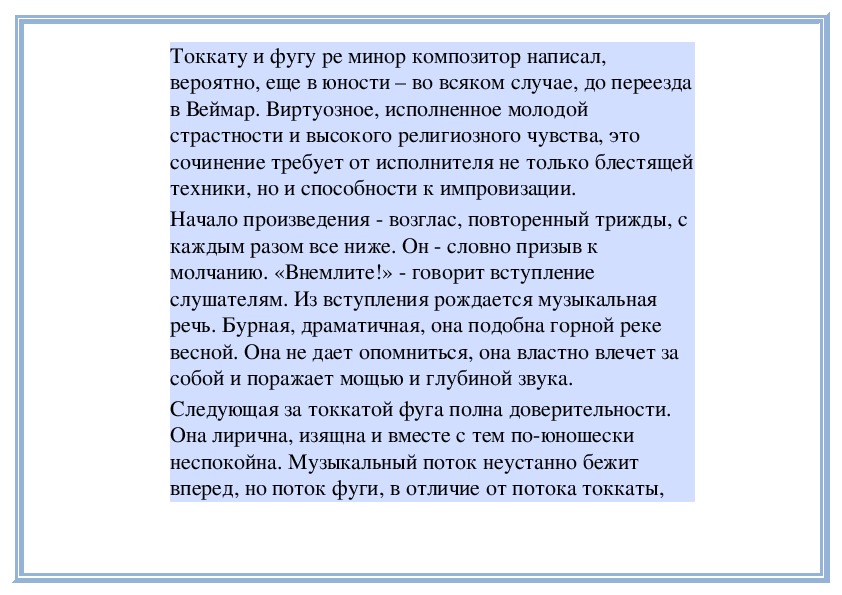 Токкату и фугу ре минор композитор написал, вероятно, еще в юности – во всяком случае, до переезда в Веймар. Виртуозное, исполненное молодой страстности и высокого религиозного чувства, это сочинение требует от исполнителя не только блестящей техники, но и способности к импровизации.

Начало произведения - возглас, повторенный трижды, с каждым разом все ниже. Он - словно призыв к молчанию. «Внемлите!» - говорит вступление слушателям. Из вступления рождается музыкальная речь. Бурная, драматичная, она подобна горной реке весной. Она не дает опомниться, она властно влечет за собой и поражает мощью и глубиной звука.

Следующая за токкатой фуга полна доверительности. Она лирична, изящна и вместе с тем по-юношески неспокойна. Музыкальный поток неустанно бежит вперед, но поток фуги, в отличие от потока токкаты,